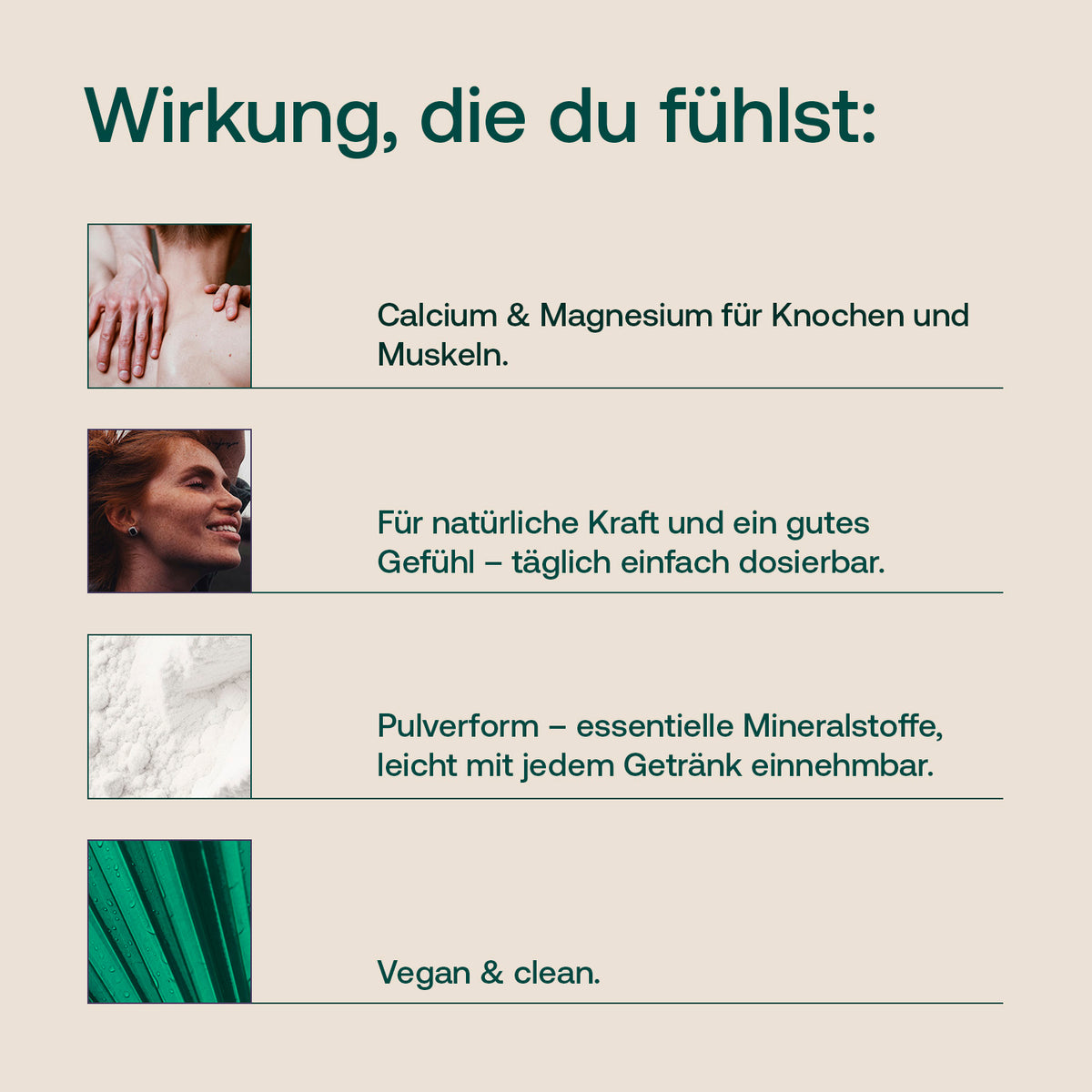 Wirkung, die du fühlst:

Calcium & Magnesium für Knochen und Muskeln.

Für natürliche Kraft und ein gutes Gefühl – täglich einfach dosierbar.

Pulverform – essentielle Mineralstoffe, leicht mit jedem Getränk einnehmbar.

Vegan & clean.